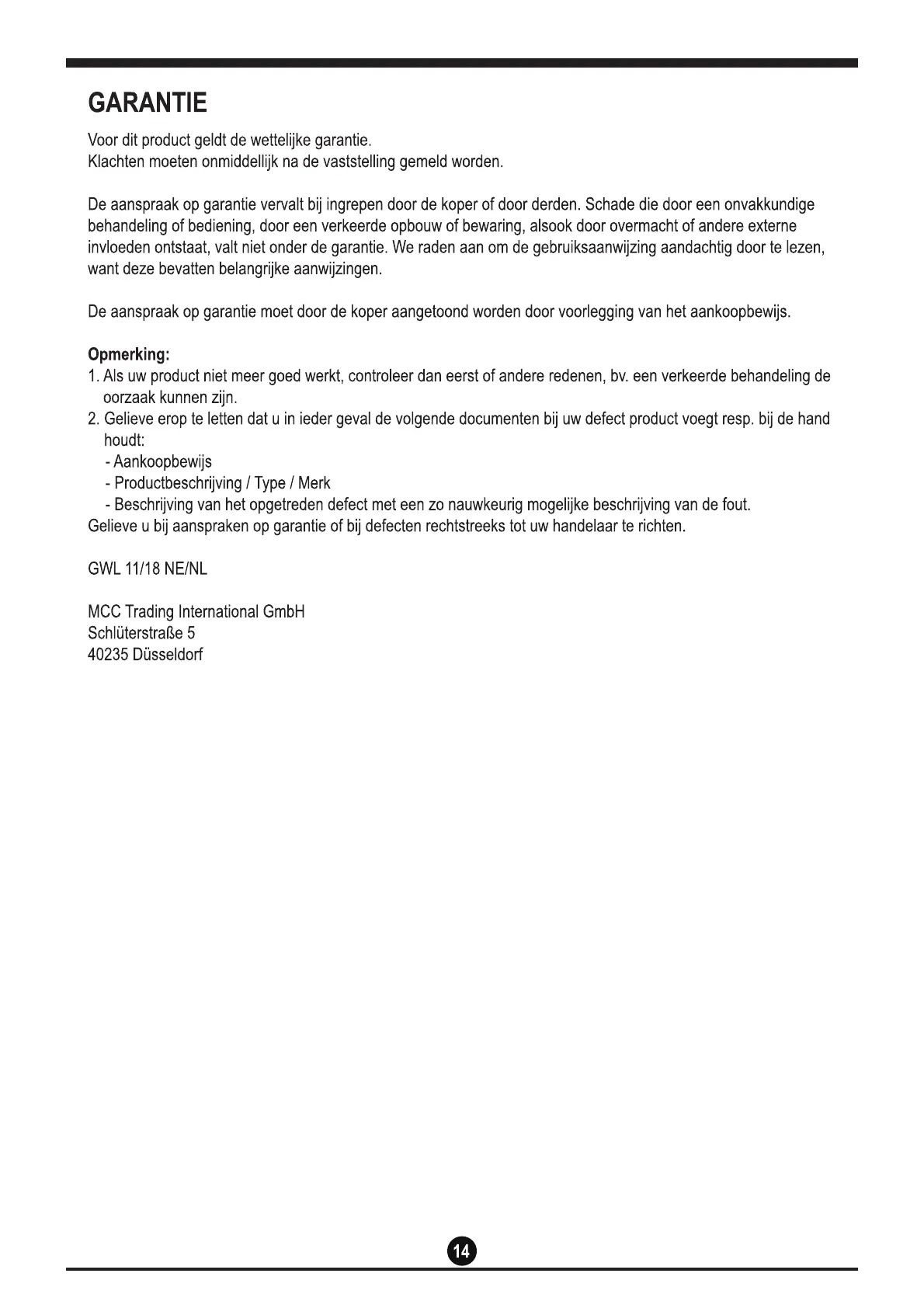 GARANTIE

Voor dit product geldt de wettelijke garantie.
Klachten moeten onmiddellijk na de vaststelling gemeld worden.

De aanspraak op garantie vervalt bij ingrepen door de koper of door derden. Schade die door een onvakkundige behandeling of bediening, door een verkeerde opbouw of bewaring, alsook door overmacht of andere externe invloeden ontstaat, valt niet onder de garantie. We raden aan om de gebruiksaanwijzing aandachtig door te lezen, want deze bevatten belangrijke aanwijzingen.

De aanspraak op garantie moet door de koper aangetoond worden door voorlegging van het aankoopbewijs.

Opmerking:
1. Als uw product niet meer goed werkt, controleer dan eerst of andere redenen, bv. een verkeerde behandeling de oorzaak kunnen zijn.
2. Gelieve erop te letten dat u in ieder geval de volgende documenten bij uw defect product voegt resp. bij de hand houdt:
- Aankoopbewijs
- Productbeschrijving / Type / Merk
- Beschrijving van het opgetreden defect met een zo nauwkeurig mogelijke beschrijving van de fout.
Gelieve u bij aanspraken op garantie of bij defecten rechtstreeks tot uw handelaar te richten.

GWL 11/18 NE/NL

MCC Trading International GmbH
Schlüterstraße 5
40235 Düsseldorf

14